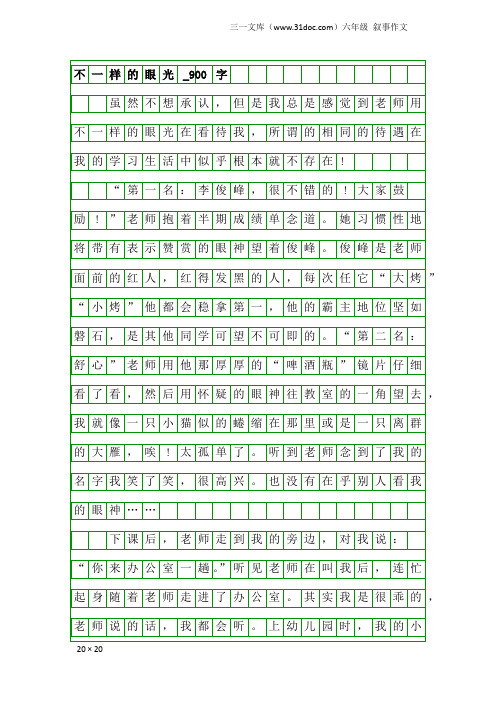 三一文库（www.31doc.com）六年级 叙事作文

不一样的眼光_900字

虽然不想承认，但是我总是感觉到老师用不一样的眼光在看待我，所谓的相同的待遇在我的学习生活中似乎根本就不存在！

“第一名：李俊峰，很不错的！大家鼓励！”老师抱着半期成绩单念道。她习惯性地将带有表示赞赏的眼神望着俊峰。俊峰是老师面前的红人，红得发黑的人，每次任它“大烤”“小烤”他都会稳拿第一，他的霸主地位坚如磐石，是其他同学可望不可即的。“第二名：舒心”老师用他那厚厚的“啤酒瓶”镜片仔细看了看，然后用怀疑的眼神往教室的一角望去，我就像一只小猫似的蜷缩在那里或是一只离群的大雁，唉！太孤单了。听到老师念到了我的名字我笑了笑，很高兴。也没有在乎别人看我的眼神……

下课后，老师走到我的旁边，对我说：“你来办公室一趟。”听见老师在叫我后，连忙起身随着老师走进了办公室。其实我是很乖的，老师说的话，我都会听。上幼儿园时，我的小

20×20